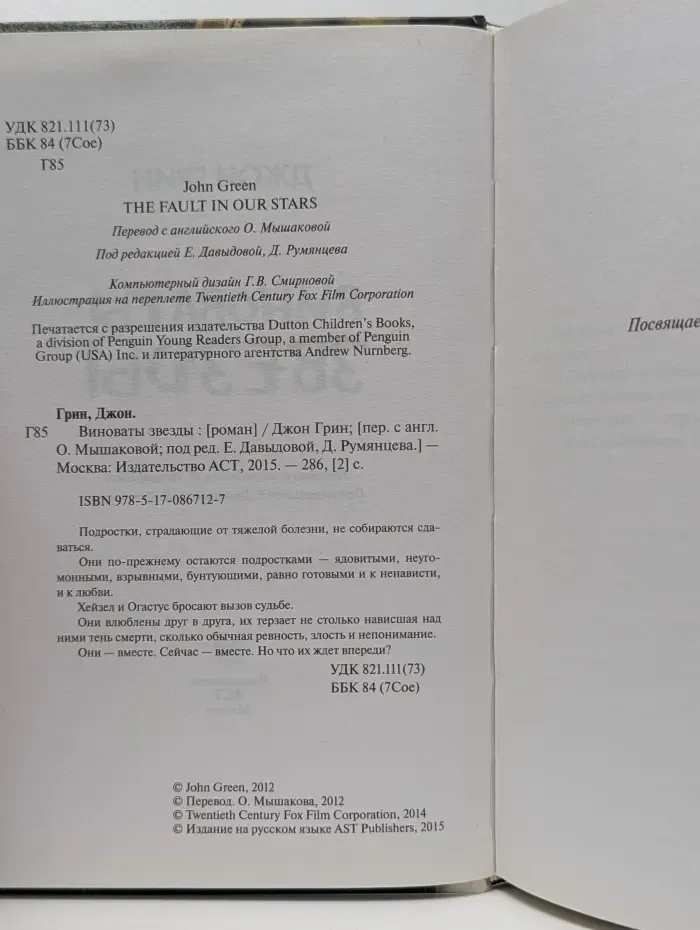 УДК 821.111(73)
ББК 84 (7Сое)
Г85

John Green
THE FAULT IN OUR STARS
Перевод с английского О. Мышаковой
Под редакцией Е. Давыдовой, Д. Румянцева

Компьютерный дизайн Г.В. Смирновой
Иллюстрация на переплете Twentieth Century Fox Film Corporation

Печатается с разрешения издательства Dutton Children's Books, a division of Penguin Young Readers Group, a member of Penguin Group (USA) Inc. и литературного агентства Andrew Nurnberg.

Грин, Джон.
Г85 Виноваты звезды : [роман] / Джон Грин; [пер. с англ. О. Мышаковой; под ред. Е. Давыдовой, Д. Румянцева.] — Москва: Издательство АСТ, 2015. — 286, [2] с.

ISBN 978-5-17-086712-7

Подростки, страдающие от тяжелой болезни, не собираются сдаваться.

Они по-прежнему остаются подростками — ядовитыми, неугомонными, взрывными, бунтующими, равно готовыми и к ненависти, и к любви.

Хейзел и Огастус бросают вызов судьбе.

Они влюблены друг в друга, их терзает не столько нависшая над ними тень смерти, сколько обычная ревность, злость и непонимание.

Они — вместе. Сейчас — вместе. Но что их ждет впереди?

УДК 821.111(73)
ББК 84 (7Сое)

© John Green, 2012
© Перевод. О. Мышакова, 2012
© Twentieth Century Fox Film Corporation, 2014
© Издание на русском языке AST Publishers, 2015

Посвящае